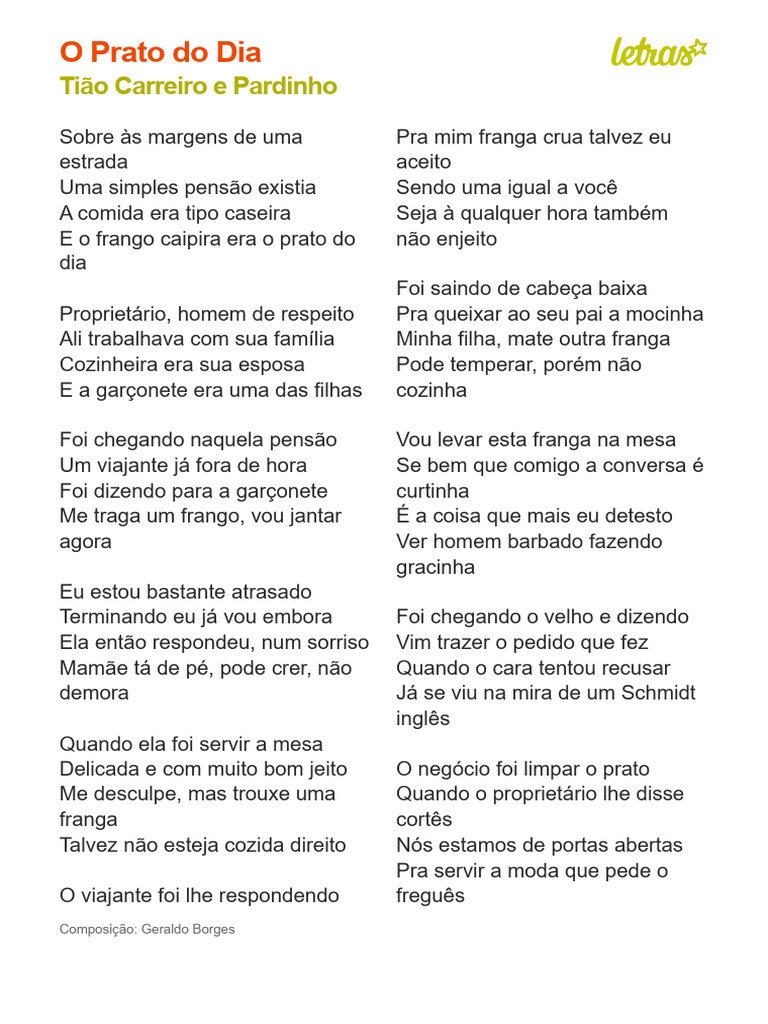 O Prato do Dia
Tião Carreiro e Pardinho

letras

Sobre às margens de uma estrada
Uma simples pensão existia
A comida era tipo caseira
E o frango caipira era o prato do dia

Proprietário, homem de respeito
Ali trabalhava com sua família
Cozinheira era sua esposa
E a garçonete era uma das filhas

Foi chegando naquela pensão
Um viajante já fora de hora
Foi dizendo para a garçonete
Me traga um frango, vou jantar agora

Eu estou bastante atrasado
Terminando eu já vou embora
Ela então respondeu, num sorriso
Mamãe tá de pé, pode crer, não demora

Quando ela foi servir a mesa
Delicada e com muito bom jeito
Me desculpe, mas trouxe uma franga
Talvez não esteja cozida direito

O viajante foi lhe respondendo
Pra mim franga crua talvez eu aceito
Sendo uma igual a você
Seja à qualquer hora também não enjeito

Foi saindo de cabeça baixa
Pra queixar ao seu pai a mocinha
Minha filha, mate outra franga
Pode temperar, porém não cozinha

Vou levar esta franga na mesa
Se bem que comigo a conversa é curtinha
É a coisa que mais eu detesto
Ver homem barbado fazendo gracinha

Foi chegando o velho e dizendo
Vim trazer o pedido que fez
Quando o cara tentou recusar
Já se viu na mira de um Schmidt inglês

O negócio foi limpar o prato
Quando o proprietário lhe disse cortês
Nós estamos de portas abertas
Pra servir a moda que pede o freguês

Composição: Geraldo Borges